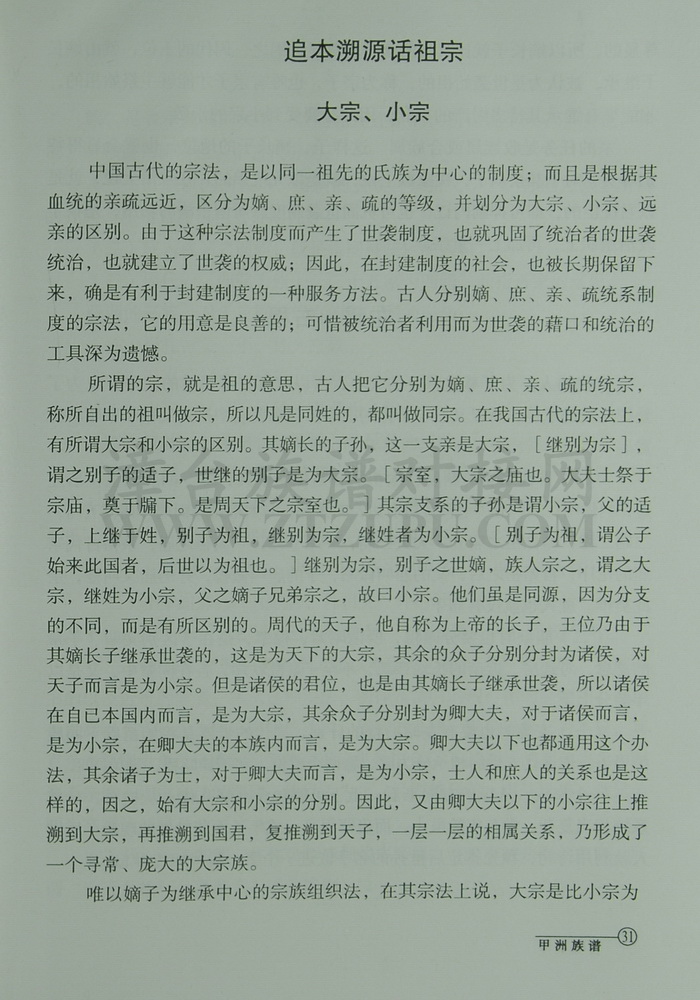 追本溯源话祖宗

大宗、小宗

中国古代的宗法，是以同一祖先的氏族为中心的制度；而且是根据其血统的亲疏远近，区分为嫡、庶、亲、疏的等级，并划分为大宗、小宗、远亲的区别。由于这种宗法制度而产生了世袭制度，也就巩固了统治者的世袭统治，也就建立了世袭的权威；因此，在封建制度的社会，也被长期保留下来，确是有利于封建制度的一种服务方法。古人分别嫡、庶、亲、疏统系制度的宗法，它的用意是良善的；可惜被统治者利用而为世袭的藉口和统治的工具深为遗憾。

所谓的宗，就是祖的意思，古人把它分别为嫡、庶、亲、疏的统宗，称所自出的祖叫做宗，所以凡是同姓的，都叫做同宗。在我国古代的宗法上，有所谓大宗和小宗的区别。其嫡长的子孙，这一支亲是大宗，［继别为宗］，谓之别子的适子，世继的别子是为大宗。［宗室，大宗之庙也。大夫士祭于宗庙，奠于牖下。是周天下之宗室也。］其宗支系的子孙是谓小宗，父的适子，上继于姓，别子为祖，继别为宗，继姓者为小宗。［别子为祖，谓公子始来此国者，后世以为祖也。］继别为宗，别子之世嫡，族人宗之，谓之大宗，继姓为小宗，父之嫡子兄弟宗之，故曰小宗。他们虽是同源，因为分支的不同，而是有所区别的。周代的天子，他自称为上帝的长子，王位乃由于其嫡长子继承世袭的，这是为天下的大宗，其余的众子分别分封为诸侯，对天子而言是为小宗。但是诸侯的君位，也是由其嫡长子继承世袭，所以诸侯在自已本国内而言，是为大宗，其余众子分别封为卿大夫，对于诸侯而言，是为小宗，在卿大夫的本族内而言，是为大宗。卿大夫以下也都通用这个办法，其余诸子为士，对于卿大夫而言，是为小宗，士人和庶人的关系也是这样的，因之，始有大宗和小宗的分别。因此，又由卿大夫以下的小宗往上推溯到大宗，再推溯到国君，复推溯到天子，一层一层的相属关系，乃形成了一个寻常、庞大的大宗族。

唯以嫡子为继承中心的宗族组织法，在其宗法上说，大宗是比小宗为

甲洲族谱 31